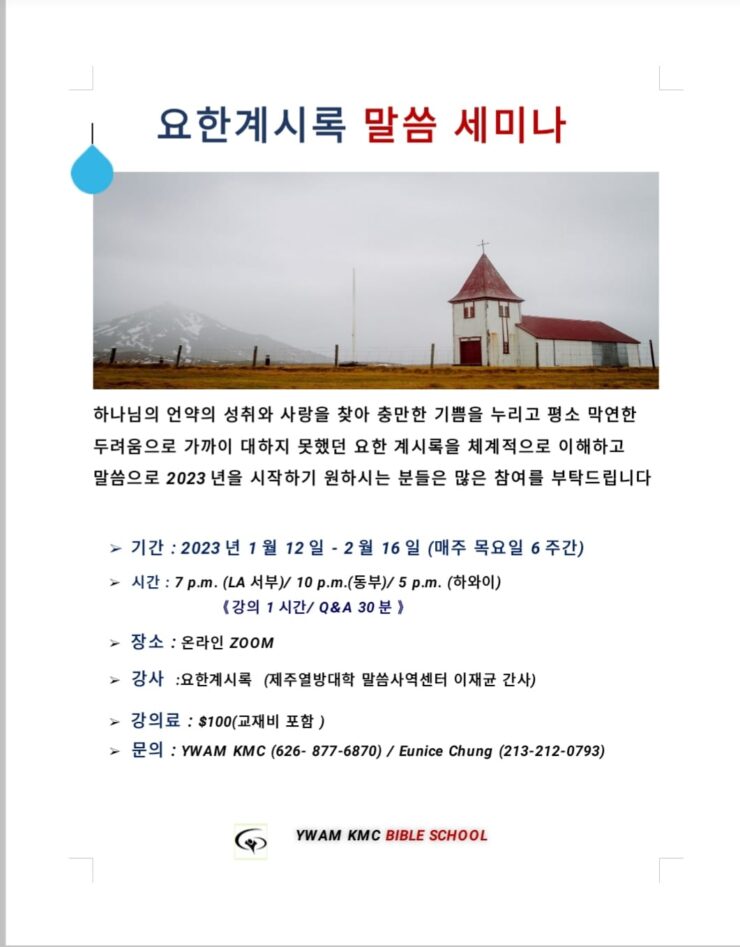 요한계시록 말씀 세미나

하나님의 언약의 성취와 사랑을 찾아 충만한 기쁨을 누리고 평소 막연한 두려움으로 가까이 대하지 못했던 요한 계시록을 체계적으로 이해하고 말씀으로 2023 년을 시작하기 원하시는 분들은 많은 참여를 부탁드립니다

➢ 기간 : 2023 년 1 월 12 일 - 2 월 16 일 (매주 목요일 6 주간)

➢ 시간 : 7 p.m. (LA 서부)/ 10 p.m.(동부)/ 5 p.m. (하와이)
《 강의 1 시간/ Q&A 30 분 》

➢ 장소 : 온라인 ZOOM

➢ 강사 :요한계시록 (제주열방대학 말씀사역센터 이재균 간사)

➢ 강의료 : $100(교재비 포함 )

➢ 문의 : YWAM KMC (626- 877-6870) / Eunice Chung (213-212-0793)

YWAM KMC BIBLE SCHOOL